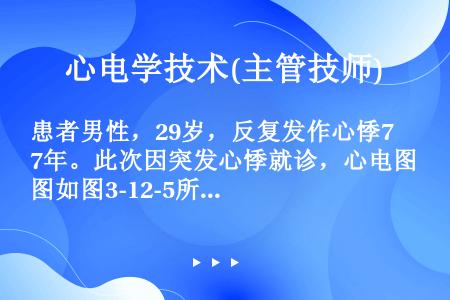 心电学技术(主管技师)

患者男性，29岁，反复发作心悸77年。此次因突发心悸就诊，心电图图如图3-12-5所...

▶ ▶ ▶